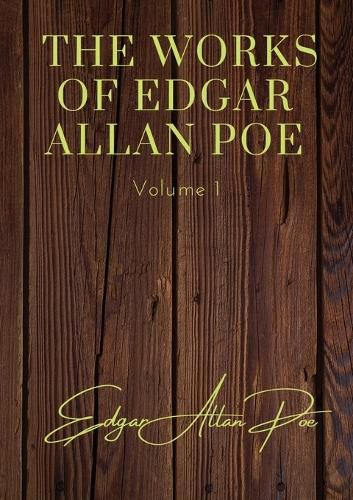 THE WORKS OF EDGAR ALLAN POE

Volume 1

Edgar Allan Poe